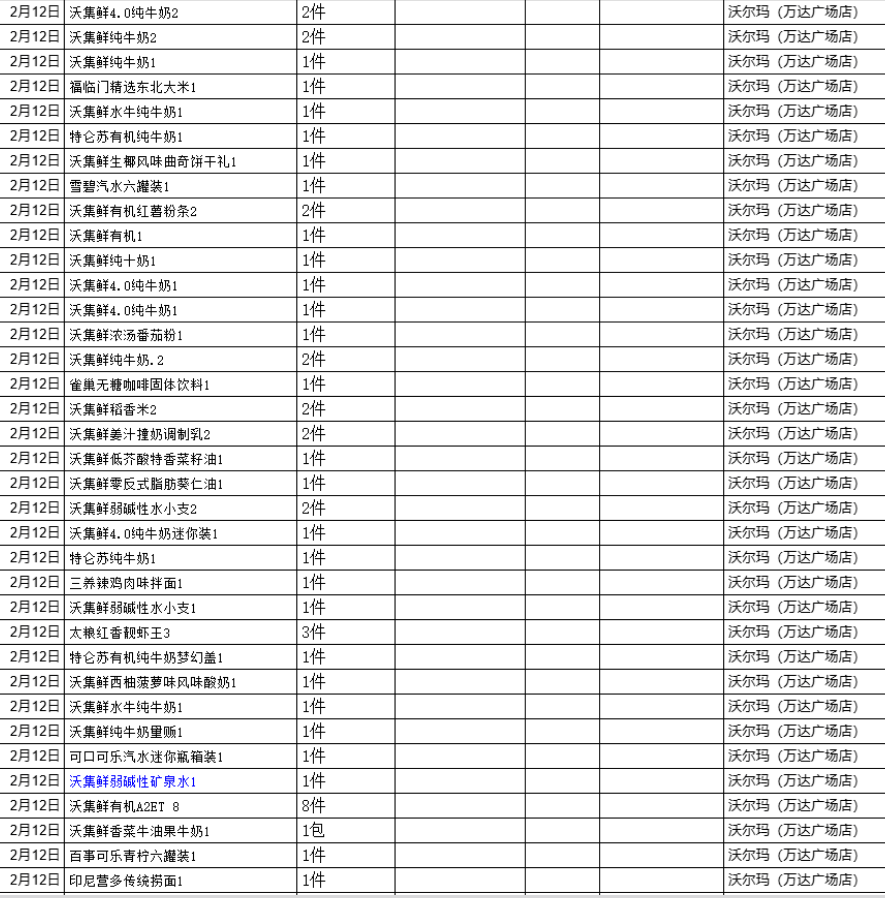 | | | | | | | |
|---|---|---|---|---|---|---|
| 2月12日 | 沃集鲜4.0纯牛奶2 | 2件 | | | | 沃尔玛（万达广场店） |
| 2月12日 | 沃集鲜纯牛奶2 | 2件 | | | | 沃尔玛（万达广场店） |
| 2月12日 | 沃集鲜纯牛奶1 | 1件 | | | | 沃尔玛（万达广场店） |
| 2月12日 | 福临门精选东北大米1 | 1件 | | | | 沃尔玛（万达广场店） |
| 2月12日 | 沃集鲜水牛纯牛奶1 | 1件 | | | | 沃尔玛（万达广场店） |
| 2月12日 | 特仑苏有机纯牛奶1 | 1件 | | | | 沃尔玛（万达广场店） |
| 2月12日 | 沃集鲜生椰风味曲奇饼干礼1 | 1件 | | | | 沃尔玛（万达广场店） |
| 2月12日 | 雪碧汽水六罐装1 | 1件 | | | | 沃尔玛（万达广场店） |
| 2月12日 | 沃集鲜有机红薯粉条2 | 2件 | | | | 沃尔玛（万达广场店） |
| 2月12日 | 沃集鲜有机1 | 1件 | | | | 沃尔玛（万达广场店） |
| 2月12日 | 沃集鲜纯十奶1 | 1件 | | | | 沃尔玛（万达广场店） |
| 2月12日 | 沃集鲜4.0纯牛奶1 | 1件 | | | | 沃尔玛（万达广场店） |
| 2月12日 | 沃集鲜4.0纯牛奶1 | 1件 | | | | 沃尔玛（万达广场店） |
| 2月12日 | 沃集鲜浓汤番茄粉1 | 1件 | | | | 沃尔玛（万达广场店） |
| 2月12日 | 沃集鲜纯牛奶.2 | 2件 | | | | 沃尔玛（万达广场店） |
| 2月12日 | 雀巢无糖咖啡固体饮料1 | 1件 | | | | 沃尔玛（万达广场店） |
| 2月12日 | 沃集鲜稻香米2 | 2件 | | | | 沃尔玛（万达广场店） |
| 2月12日 | 沃集鲜姜汁撞奶调制乳2 | 2件 | | | | 沃尔玛（万达广场店） |
| 2月12日 | 沃集鲜低芥酸特香菜籽油1 | 1件 | | | | 沃尔玛（万达广场店） |
| 2月12日 | 沃集鲜零反式脂肪葵仁油1 | 1件 | | | | 沃尔玛（万达广场店） |
| 2月12日 | 沃集鲜弱碱性水小支2 | 2件 | | | | 沃尔玛（万达广场店） |
| 2月12日 | 沃集鲜4.0纯牛奶迷你装1 | 1件 | | | | 沃尔玛（万达广场店） |
| 2月12日 | 特仑苏纯牛奶1 | 1件 | | | | 沃尔玛（万达广场店） |
| 2月12日 | 三养辣鸡肉味拌面1 | 1件 | | | | 沃尔玛（万达广场店） |
| 2月12日 | 沃集鲜弱碱性水小支1 | 1件 | | | | 沃尔玛（万达广场店） |
| 2月12日 | 太粮红香靓虾王3 | 3件 | | | | 沃尔玛（万达广场店） |
| 2月12日 | 特仑苏有机纯牛奶梦幻盖1 | 1件 | | | | 沃尔玛（万达广场店） |
| 2月12日 | 沃集鲜西柚菠萝味风味酸奶1 | 1件 | | | | 沃尔玛（万达广场店） |
| 2月12日 | 沃集鲜水牛纯牛奶1 | 1件 | | | | 沃尔玛（万达广场店） |
| 2月12日 | 沃集鲜纯牛奶量贩1 | 1件 | | | | 沃尔玛（万达广场店） |
| 2月12日 | 可口可乐汽水迷你瓶箱装1 | 1件 | | | | 沃尔玛（万达广场店） |
| 2月12日 | 沃集鲜弱碱性矿泉水1 | 1件 | | | | 沃尔玛（万达广场店） |
| 2月12日 | 沃集鲜有机A2ET 8 | 8件 | | | | 沃尔玛（万达广场店） |
| 2月12日 | 沃集鲜香菜牛油果牛奶1 | 1包 | | | | 沃尔玛（万达广场店） |
| 2月12日 | 百事可乐青柠六罐装1 | 1件 | | | | 沃尔玛（万达广场店） |
| 2月12日 | 印尼营多传统捞面1 | 1件 | | | | 沃尔玛（万达广场店） |